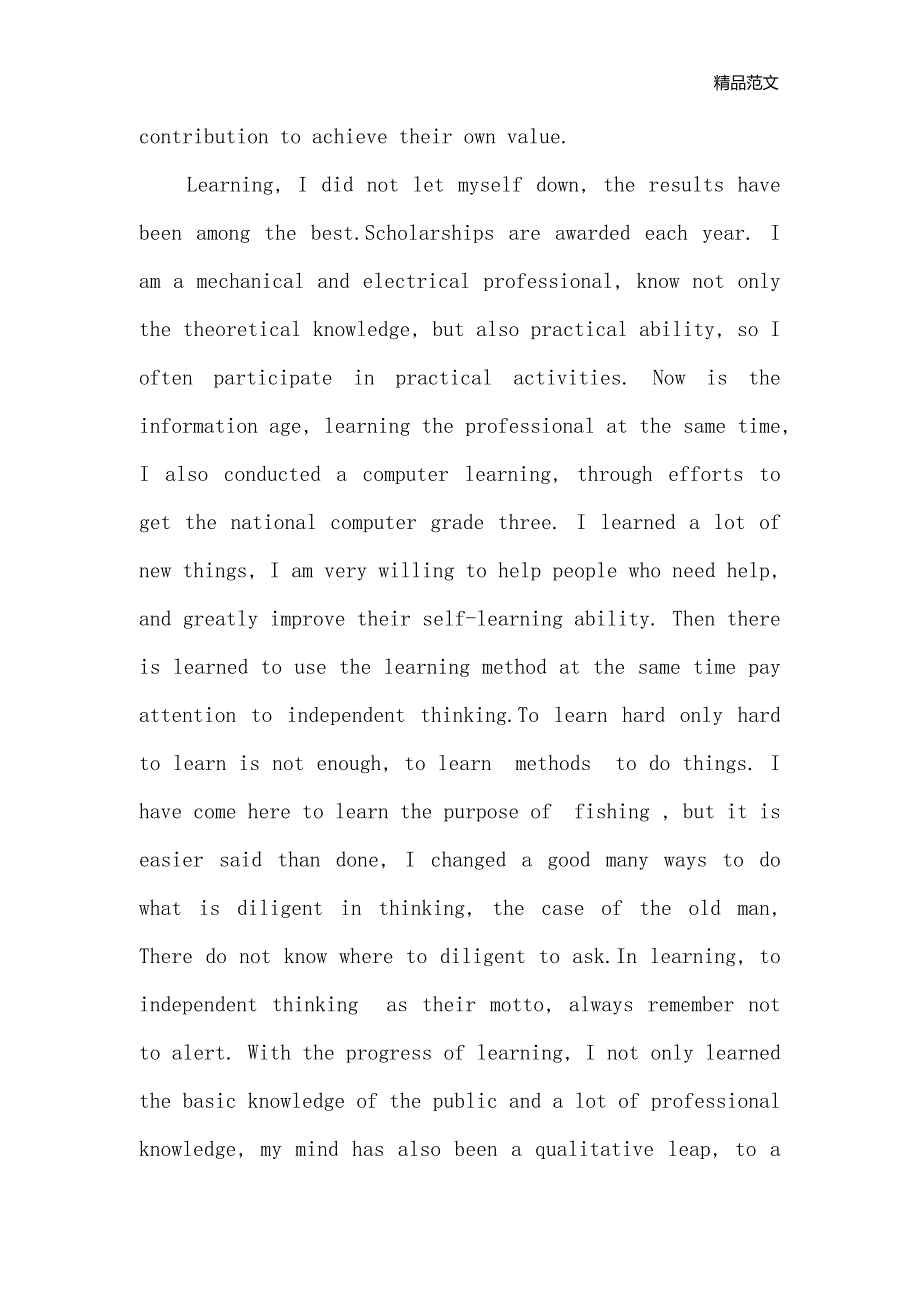 精品范文

contribution to achieve their own value.

Learning, I did not let myself down, the results have been among the best.Scholarships are awarded each year. I am a mechanical and electrical professional, know not only the theoretical knowledge, but also practical ability, so I often participate in practical activities. Now is the information age, learning the professional at the same time, I also conducted a computer learning, through efforts to get the national computer grade three. I learned a lot of new things, I am very willing to help people who need help, and greatly improve their self-learning ability. Then there is learned to use the learning method at the same time pay attention to independent thinking.To learn hard only hard to learn is not enough, to learn methods to do things. I have come here to learn the purpose of fishing , but it is easier said than done, I changed a good many ways to do what is diligent in thinking, the case of the old man, There do not know where to diligent to ask.In learning, to independent thinking as their motto, always remember not to alert. With the progress of learning, I not only learned the basic knowledge of the public and a lot of professional knowledge, my mind has also been a qualitative leap, to a